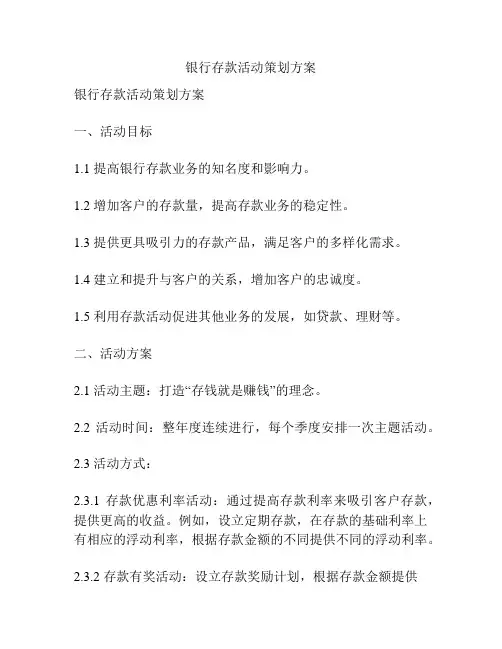 银行存款活动策划方案

银行存款活动策划方案

一、活动目标

1.1 提高银行存款业务的知名度和影响力。

1.2 增加客户的存款量，提高存款业务的稳定性。

1.3 提供更具吸引力的存款产品，满足客户的多样化需求。

1.4 建立和提升与客户的关系，增加客户的忠诚度。

1.5 利用存款活动促进其他业务的发展，如贷款、理财等。

二、活动方案

2.1 活动主题：打造“存钱就是赚钱”的理念。

2.2 活动时间：整年度连续进行，每个季度安排一次主题活动。

2.3 活动方式：

2.3.1 存款优惠利率活动：通过提高存款利率来吸引客户存款，提供更高的收益。例如，设立定期存款，在存款的基础利率上有相应的浮动利率，根据存款金额的不同提供不同的浮动利率。

2.3.2 存款有奖活动：设立存款奖励计划，根据存款金额提供